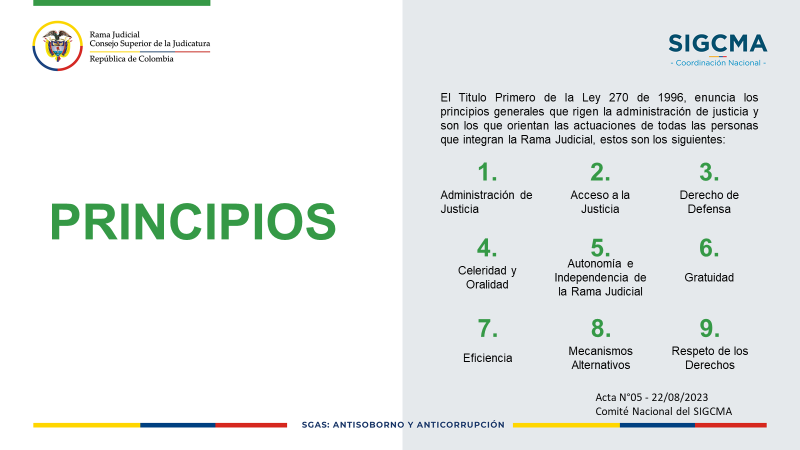 Rama Judicial
Consejo Superior de la Judicatura
República de Colombia

SIGCMA
- Coordinación Nacional -

PRINCIPIOS

El Titulo Primero de la Ley 270 de 1996, enuncia los principios generales que rigen la administración de justicia y son los que orientan las actuaciones de todas las personas que integran la Rama Judicial, estos son los siguientes:

1.
Administración de Justicia

2.
Acceso a la Justicia

3.
Derecho de Defensa

4.
Celeridad y Oralidad

5.
Autonomía e Independencia de la Rama Judicial

6.
Gratuidad

7.
Eficiencia

8.
Mecanismos Alternativos

9.
Respeto de los Derechos

Acta N°05 - 22/08/2023
Comité Nacional del SIGCMA

SGAS: ANTISOBORNO Y ANTICORRUPCIÓN